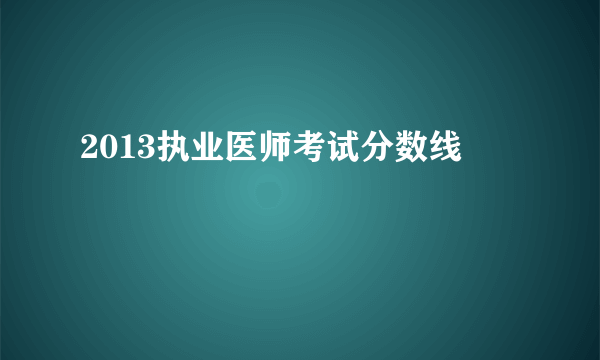 2013执业医师考试分数线